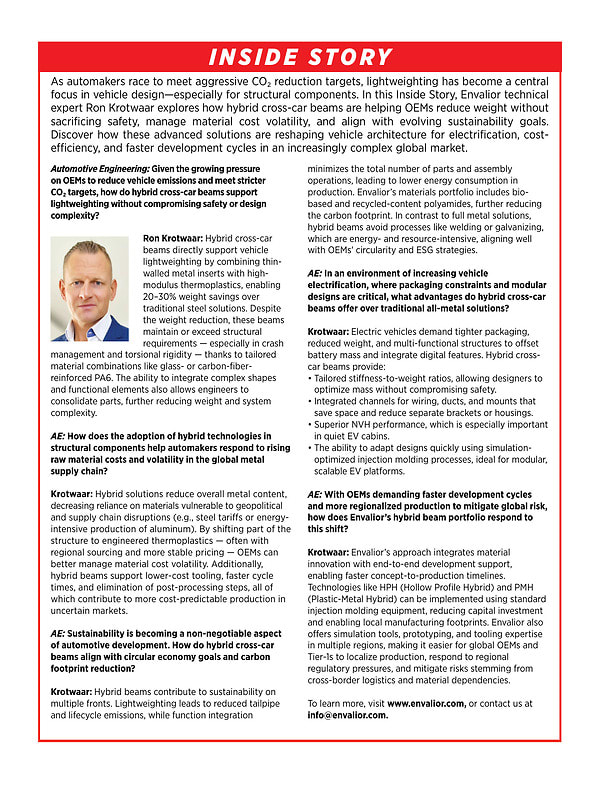 INSIDE STORY

As automakers race to meet aggressive $CO_2$ reduction targets, lightweighting has become a central focus in vehicle design—especially for structural components. In this Inside Story, Envalior technical expert Ron Krotwaar explores how hybrid cross-car beams are helping OEMs reduce weight without sacrificing safety, manage material cost volatility, and align with evolving sustainability goals. Discover how these advanced solutions are reshaping vehicle architecture for electrification, cost-efficiency, and faster development cycles in an increasingly complex global market.

Automotive Engineering: Given the growing pressure on OEMs to reduce vehicle emissions and meet stricter $CO_2$ targets, how do hybrid cross-car beams support lightweighting without compromising safety or design complexity?

Ron Krotwaar: Hybrid cross-car beams directly support vehicle lightweighting by combining thin-walled metal inserts with high-modulus thermoplastics, enabling 20–30% weight savings over traditional steel solutions. Despite the weight reduction, these beams maintain or exceed structural requirements — especially in crash management and torsional rigidity — thanks to tailored material combinations like glass- or carbon-fiber-reinforced PA6. The ability to integrate complex shapes and functional elements also allows engineers to consolidate parts, further reducing weight and system complexity.

AE: How does the adoption of hybrid technologies in structural components help automakers respond to rising raw material costs and volatility in the global metal supply chain?

Krotwaar: Hybrid solutions reduce overall metal content, decreasing reliance on materials vulnerable to geopolitical and supply chain disruptions (e.g., steel tariffs or energy-intensive production of aluminum). By shifting part of the structure to engineered thermoplastics — often with regional sourcing and more stable pricing — OEMs can better manage material cost volatility. Additionally, hybrid beams support lower-cost tooling, faster cycle times, and elimination of post-processing steps, all of which contribute to more cost-predictable production in uncertain markets.

AE: Sustainability is becoming a non-negotiable aspect of automotive development. How do hybrid cross-car beams align with circular economy goals and carbon footprint reduction?

Krotwaar: Hybrid beams contribute to sustainability on multiple fronts. Lightweighting leads to reduced tailpipe and lifecycle emissions, while function integration minimizes the total number of parts and assembly operations, leading to lower energy consumption in production. Envalior's materials portfolio includes bio-based and recycled-content polyamides, further reducing the carbon footprint. In contrast to full metal solutions, hybrid beams avoid processes like welding or galvanizing, which are energy- and resource-intensive, aligning well with OEMs' circularity and ESG strategies.

AE: In an environment of increasing vehicle electrification, where packaging constraints and modular designs are critical, what advantages do hybrid cross-car beams offer over traditional all-metal solutions?

Krotwaar: Electric vehicles demand tighter packaging, reduced weight, and multi-functional structures to offset battery mass and integrate digital features. Hybrid cross-car beams provide:
• Tailored stiffness-to-weight ratios, allowing designers to optimize mass without compromising safety.
• Integrated channels for wiring, ducts, and mounts that save space and reduce separate brackets or housings.
• Superior NVH performance, which is especially important in quiet EV cabins.
• The ability to adapt designs quickly using simulation-optimized injection molding processes, ideal for modular, scalable EV platforms.

AE: With OEMs demanding faster development cycles and more regionalized production to mitigate global risk, how does Envalior's hybrid beam portfolio respond to this shift?

Krotwaar: Envalior's approach integrates material innovation with end-to-end development support, enabling faster concept-to-production timelines. Technologies like HPH (Hollow Profile Hybrid) and PMH (Plastic-Metal Hybrid) can be implemented using standard injection molding equipment, reducing capital investment and enabling local manufacturing footprints. Envalior also offers simulation tools, prototyping, and tooling expertise in multiple regions, making it easier for global OEMs and Tier-1s to localize production, respond to regional regulatory pressures, and mitigate risks stemming from cross-border logistics and material dependencies.

To learn more, visit www.envalior.com, or contact us at info@envalior.com.